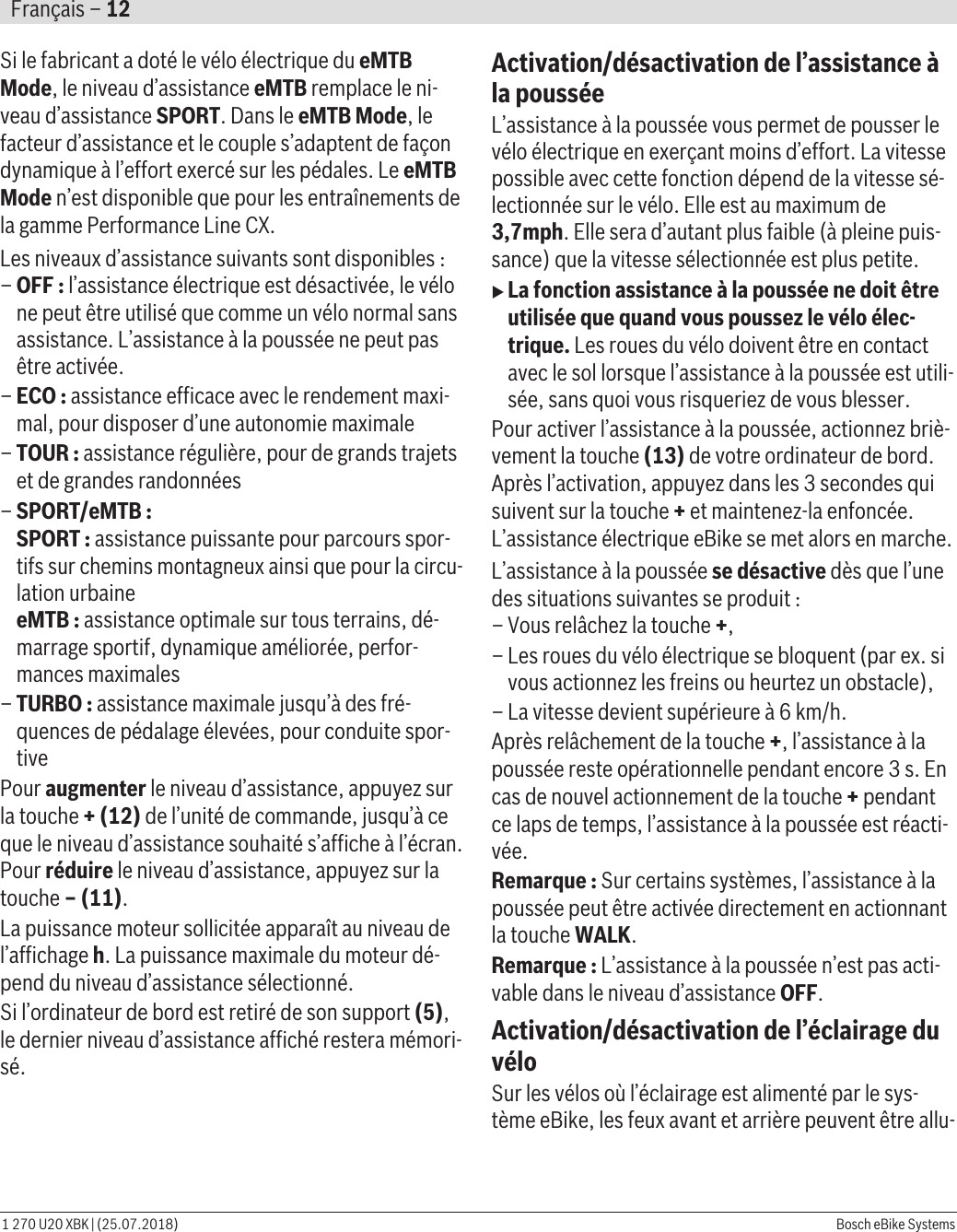 Français – 12

Si le fabricant a doté le vélo électrique du eMTB Mode, le niveau d’assistance eMTB remplace le niveau d’assistance SPORT. Dans le eMTB Mode, le facteur d’assistance et le couple s’adaptent de façon dynamique à l’effort exercé sur les pédales. Le eMTB Mode n’est disponible que pour les entraînements de la gamme Performance Line CX.

Les niveaux d’assistance suivants sont disponibles :
– OFF : l’assistance électrique est désactivée, le vélo ne peut être utilisé que comme un vélo normal sans assistance. L’assistance à la poussée ne peut pas être activée.
– ECO : assistance efficace avec le rendement maximal, pour disposer d’une autonomie maximale
– TOUR : assistance régulière, pour de grands trajets et de grandes randonnées
– SPORT/eMTB :
SPORT : assistance puissante pour parcours sportifs sur chemins montagneux ainsi que pour la circulation urbaine
eMTB : assistance optimale sur tous terrains, démarrage sportif, dynamique améliorée, performances maximales
– TURBO : assistance maximale jusqu’à des fréquences de pédalage élevées, pour conduite sportive

Pour augmenter le niveau d’assistance, appuyez sur la touche + (12) de l’unité de commande, jusqu’à ce que le niveau d’assistance souhaité s’affiche à l’écran. Pour réduire le niveau d’assistance, appuyez sur la touche – (11).

La puissance moteur sollicitée apparaît au niveau de l’affichage h. La puissance maximale du moteur dépend du niveau d’assistance sélectionné.

Si l’ordinateur de bord est retiré de son support (5), le dernier niveau d’assistance affiché restera mémorisé.

Activation/désactivation de l’assistance à la poussée

L’assistance à la poussée vous permet de pousser le vélo électrique en exerçant moins d’effort. La vitesse possible avec cette fonction dépend de la vitesse sélectionnée sur le vélo. Elle est au maximum de 3,7mph. Elle sera d’autant plus faible (à pleine puissance) que la vitesse sélectionnée est plus petite.

▶ La fonction assistance à la poussée ne doit être utilisée que quand vous poussez le vélo électrique. Les roues du vélo doivent être en contact avec le sol lorsque l’assistance à la poussée est utilisée, sans quoi vous risqueriez de vous blesser.

Pour activer l’assistance à la poussée, actionnez brièvement la touche (13) de votre ordinateur de bord. Après l’activation, appuyez dans les 3 secondes qui suivent sur la touche + et maintenez-la enfoncée. L’assistance électrique eBike se met alors en marche.

L’assistance à la poussée se désactive dès que l’une des situations suivantes se produit :
– Vous relâchez la touche +,
– Les roues du vélo électrique se bloquent (par ex. si vous actionnez les freins ou heurtez un obstacle),
– La vitesse devient supérieure à 6 km/h.

Après relâchement de la touche +, l’assistance à la poussée reste opérationnelle pendant encore 3 s. En cas de nouvel actionnement de la touche + pendant ce laps de temps, l’assistance à la poussée est réactivée.

Remarque : Sur certains systèmes, l’assistance à la poussée peut être activée directement en actionnant la touche WALK.

Remarque : L’assistance à la poussée n’est pas activable dans le niveau d’assistance OFF.

Activation/désactivation de l’éclairage du vélo

Sur les vélos où l’éclairage est alimenté par le système eBike, les feux avant et arrière peuvent être allu-

1 270 U20 XBK | (25.07.2018)    Bosch eBike Systems